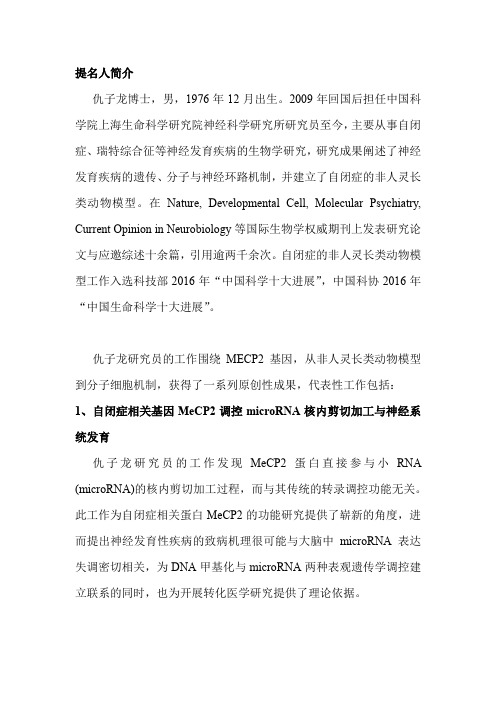 提名人简介

仇子龙博士，男，1976 年 12 月出生。2009 年回国后担任中国科学院上海生命科学研究院神经科学研究所研究员至今，主要从事自闭症、瑞特综合征等神经发育疾病的生物学研究，研究成果阐述了神经发育疾病的遗传、分子与神经环路机制，并建立了自闭症的非人灵长类动物模型。在 Nature, Developmental Cell, Molecular Psychiatry, Current Opinion in Neurobiology 等国际生物学权威期刊上发表研究论文与应邀综述十余篇，引用逾两千余次。自闭症的非人灵长类动物模型工作入选科技部 2016 年“中国科学十大进展”，中国科协 2016 年“中国生命科学十大进展”。

仇子龙研究员的工作围绕 MECP2 基因，从非人灵长类动物模型到分子细胞机制，获得了一系列原创性成果，代表性工作包括：

1、自闭症相关基因 MeCP2 调控 microRNA 核内剪切加工与神经系统发育

仇子龙研究员的工作发现 MeCP2 蛋白直接参与小 RNA (microRNA)的核内剪切加工过程，而与其传统的转录调控功能无关。此工作为自闭症相关蛋白 MeCP2 的功能研究提供了崭新的角度，进而提出神经发育性疾病的致病机理很可能与大脑中 microRNA 表达失调密切相关，为 DNA 甲基化与 microRNA 两种表观遗传学调控建立联系的同时，也为开展转化医学研究提供了理论依据。